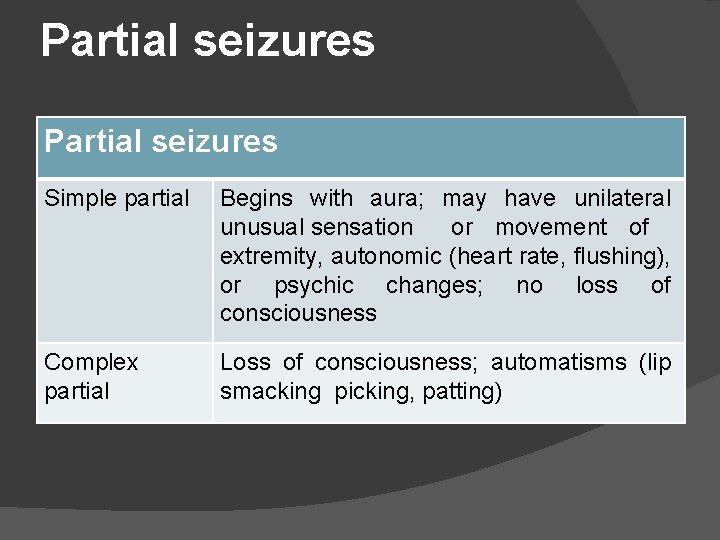 Partial seizures

| Partial seizures | |
|---|---|
| Simple partial | Begins with aura; may have unilateral unusual sensation or movement of extremity, autonomic (heart rate, flushing), or psychic changes; no loss of consciousness |
| Complex partial | Loss of consciousness; automatisms (lip smacking picking, patting) |